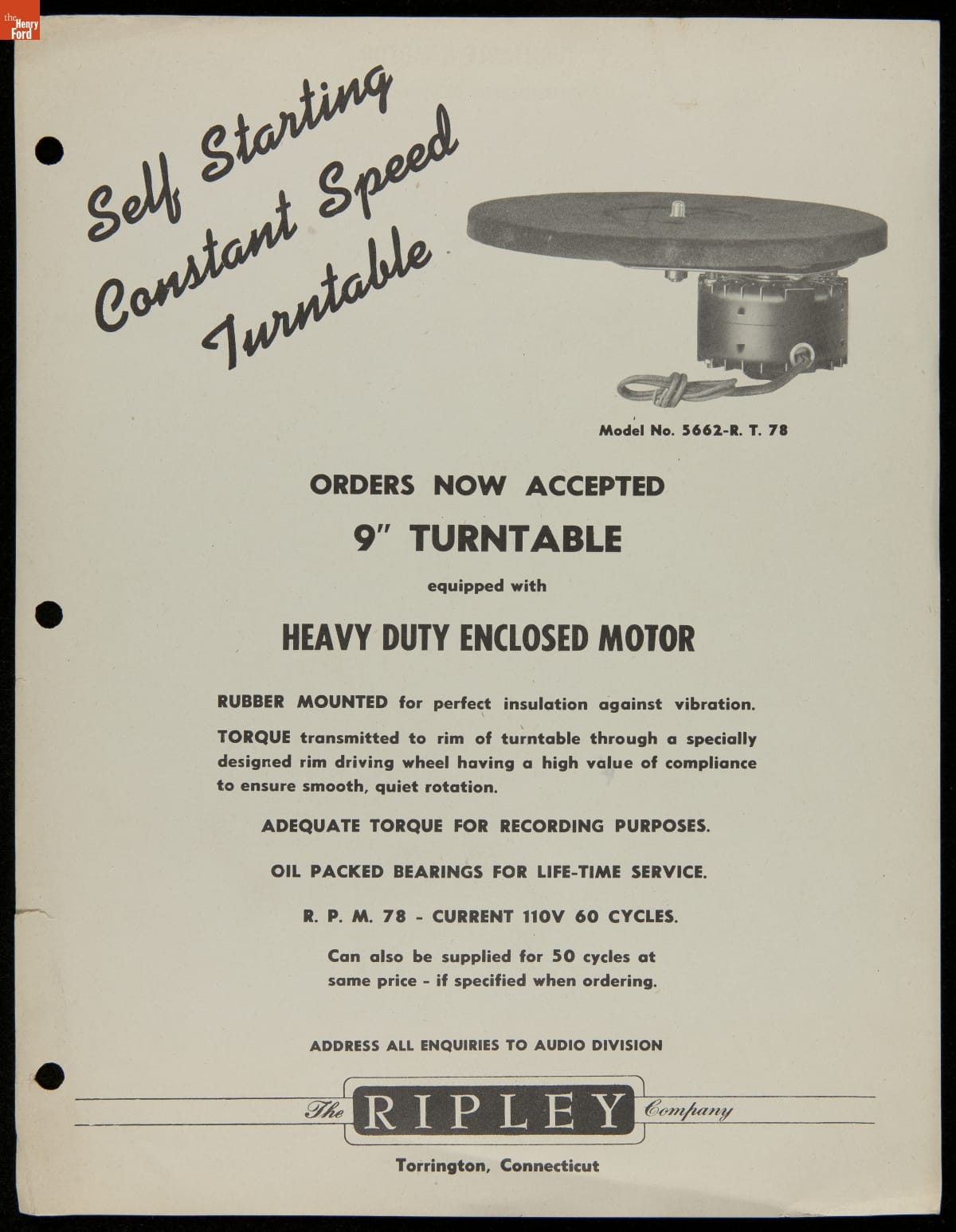 the Henry Ford

Self Starting Constant Speed Turntable

Model No. 5662-R. T. 78

ORDERS NOW ACCEPTED

9" TURNTABLE

equipped with

HEAVY DUTY ENCLOSED MOTOR

RUBBER MOUNTED for perfect insulation against vibration.

TORQUE transmitted to rim of turntable through a specially designed rim driving wheel having a high value of compliance to ensure smooth, quiet rotation.

ADEQUATE TORQUE FOR RECORDING PURPOSES.

OIL PACKED BEARINGS FOR LIFE-TIME SERVICE.

R. P. M. 78 - CURRENT 110V 60 CYCLES.

Can also be supplied for 50 cycles at same price - if specified when ordering.

ADDRESS ALL ENQUIRIES TO AUDIO DIVISION

The RIPLEY Company

Torrington, Connecticut